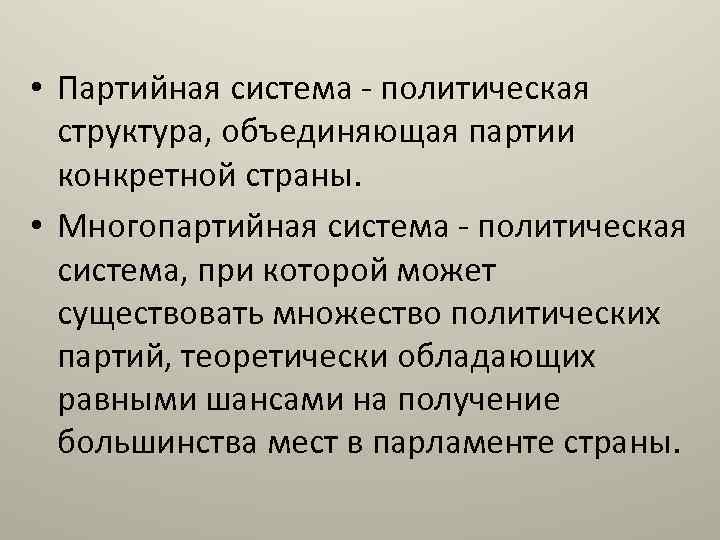 • Партийная система - политическая структура, объединяющая партии конкретной страны.

• Многопартийная система - политическая система, при которой может существовать множество политических партий, теоретически обладающих равными шансами на получение большинства мест в парламенте страны.